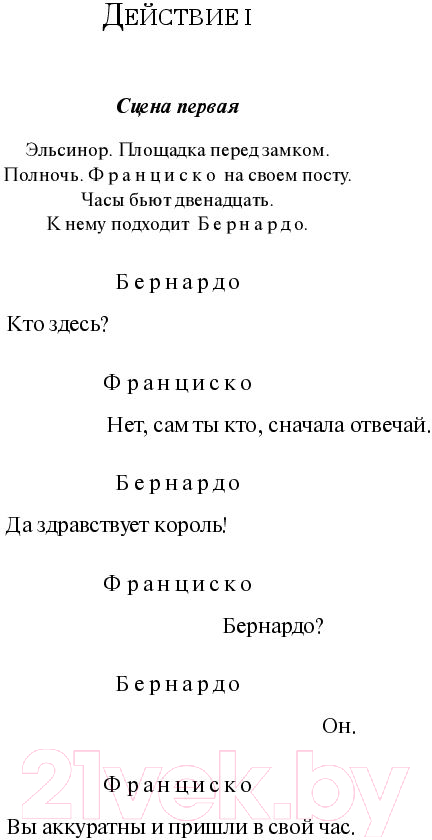 ДЕЙСТВИЕ I

Сцена первая

Эльсинор. Площадка перед замком. Полночь. Франциско на своем посту. Часы бьют двенадцать. К нему подходит Бернардо.

Бернардо

Кто здесь?

Франциско

Нет, сам ты кто, сначала отвечай.

Бернардо

Да здравствует король!

Франциско

Бернардо?

Бернардо

Он.

Франциско

Вы аккуратны и пришли в свой час.

21vek.by